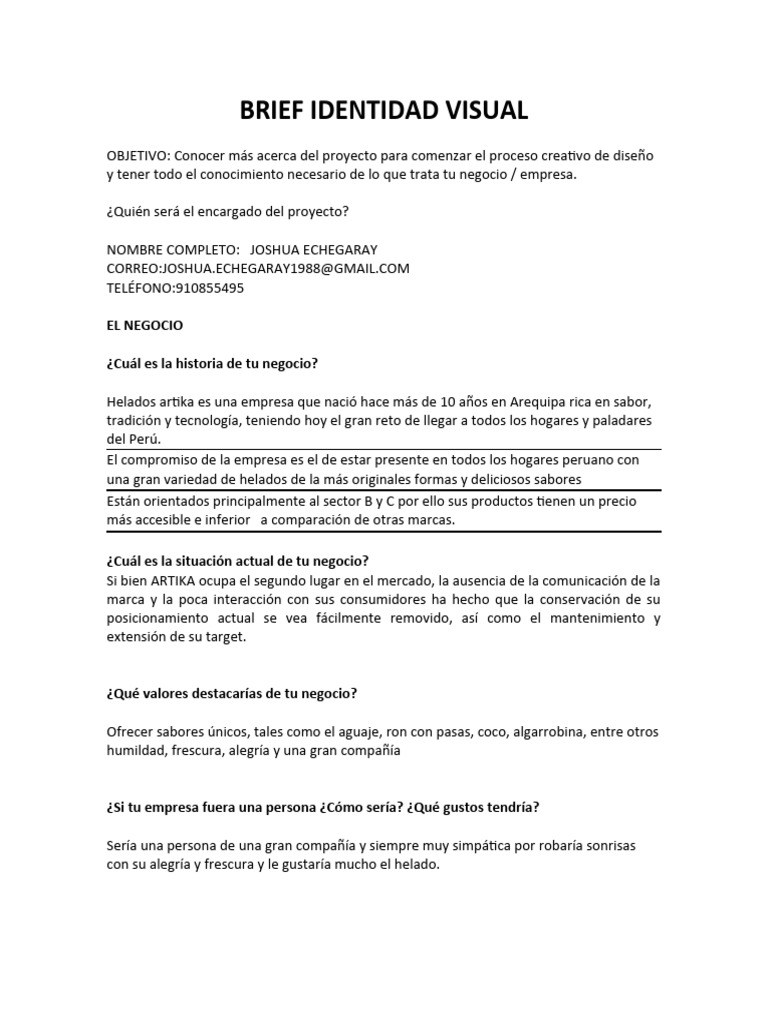 BRIEF IDENTIDAD VISUAL

OBJETIVO: Conocer más acerca del proyecto para comenzar el proceso creativo de diseño y tener todo el conocimiento necesario de lo que trata tu negocio / empresa.

¿Quién será el encargado del proyecto?

NOMBRE COMPLETO: JOSHUA ECHEGARAY
CORREO:JOSHUA.ECHEGARAY1988@GMAIL.COM
TELÉFONO:910855495

EL NEGOCIO

¿Cuál es la historia de tu negocio?

Helados artika es una empresa que nació hace más de 10 años en Arequipa rica en sabor, tradición y tecnología, teniendo hoy el gran reto de llegar a todos los hogares y paladares del Perú.

El compromiso de la empresa es el de estar presente en todos los hogares peruano con una gran variedad de helados de la más originales formas y deliciosos sabores

Están orientados principalmente al sector B y C por ello sus productos tienen un precio más accesible e inferior a comparación de otras marcas.

¿Cuál es la situación actual de tu negocio?
Si bien ARTIKA ocupa el segundo lugar en el mercado, la ausencia de la comunicación de la marca y la poca interacción con sus consumidores ha hecho que la conservación de su posicionamiento actual se vea fácilmente removido, así como el mantenimiento y extensión de su target.

¿Qué valores destacarías de tu negocio?

Ofrecer sabores únicos, tales como el aguaje, ron con pasas, coco, algarrobina, entre otros humildad, frescura, alegría y una gran compañía

¿Si tu empresa fuera una persona ¿Cómo sería? ¿Qué gustos tendría?

Sería una persona de una gran compañía y siempre muy simpática por robaría sonrisas con su alegría y frescura y le gustaría mucho el helado.